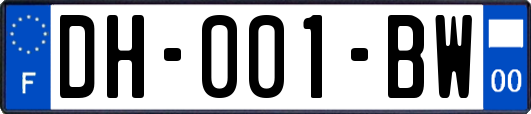 F
DH-001-BW
00